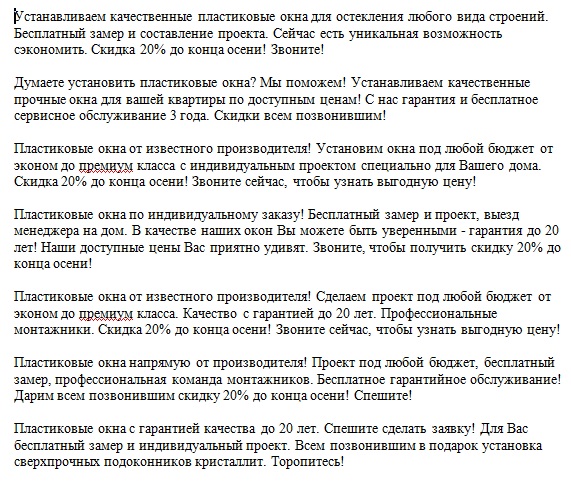 Устанавливаем качественные пластиковые окна для остекления любого вида строений. Бесплатный замер и составление проекта. Сейчас есть уникальная возможность сэкономить. Скидка 20% до конца осени! Звоните!

Думаете установить пластиковые окна? Мы поможем! Устанавливаем качественные прочные окна для вашей квартиры по доступным ценам! С нас гарантия и бесплатное сервисное обслуживание 3 года. Скидки всем позвонившим!

Пластиковые окна от известного производителя! Установим окна под любой бюджет от эконом до премиум класса с индивидуальным проектом специально для Вашего дома. Скидка 20% до конца осени! Звоните сейчас, чтобы узнать выгодную цену!

Пластиковые окна по индивидуальному заказу! Бесплатный замер и проект, выезд менеджера на дом. В качестве наших окон Вы можете быть уверенными - гарантия до 20 лет! Наши доступные цены Вас приятно удивят. Звоните, чтобы получить скидку 20% до конца осени!

Пластиковые окна от известного производителя! Сделаем проект под любой бюджет от эконом до премиум класса. Качество с гарантией до 20 лет. Профессиональные монтажники. Скидка 20% до конца осени! Звоните сейчас, чтобы узнать выгодную цену!

Пластиковые окна напрямую от производителя! Проект под любой бюджет, бесплатный замер, профессиональная команда монтажников. Бесплатное гарантийное обслуживание! Дарим всем позвонившим скидку 20% до конца осени! Спешите!

Пластиковые окна с гарантией качества до 20 лет. Спешите сделать заявку! Для Вас бесплатный замер и индивидуальный проект. Всем позвонившим в подарок установка сверхпрочных подоконников кристаллит. Торопитесь!